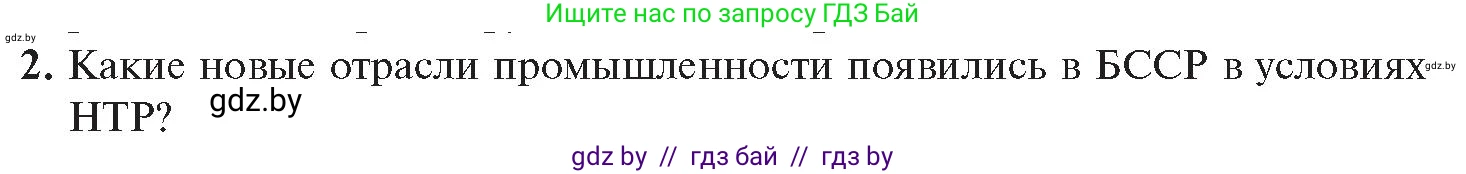 gdz.by

Ищите нас по запросу ГДЗ Бай

2. Какие новые отрасли промышленности появились в БССР в условиях НТР?

gdz.by

gdz.by

gdz by // гдз бай // гдз by